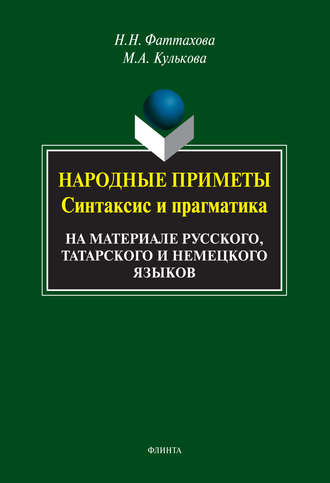 Н.Н. Фаттахова
М.А. Кулькова

НАРОДНЫЕ ПРИМЕТЫ
Синтаксис и прагматика

НА МАТЕРИАЛЕ РУССКОГО, ТАТАРСКОГО И НЕМЕЦКОГО ЯЗЫКОВ

ФЛИНТА